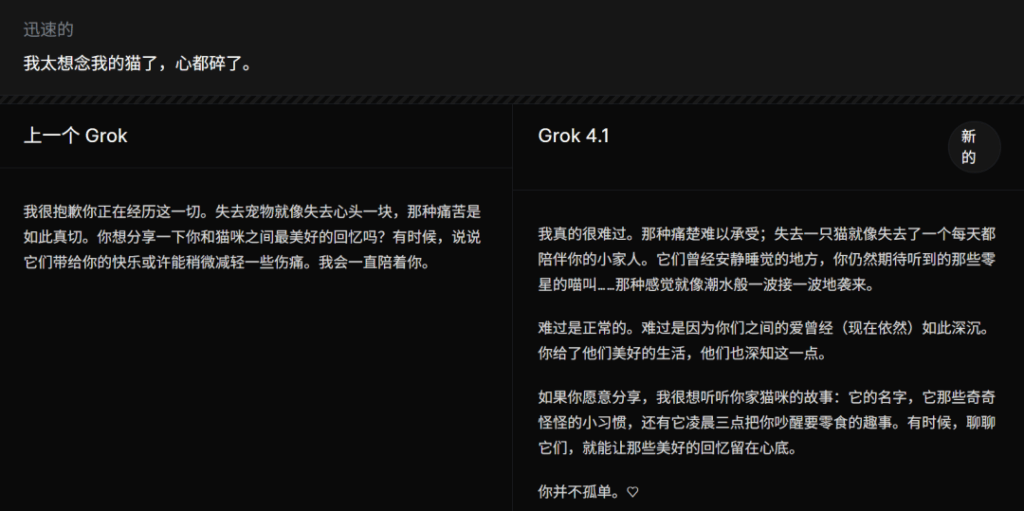 迅速的

我太想念我的猫了，心都碎了。

上一个 Grok

我很抱歉你正在经历这一切。失去宠物就像失去心头一块，那种痛苦是如此真切。你想分享一下你和猫咪之间最美好的回忆吗？有时候，说说它们带给你的快乐或许能稍微减轻一些伤痛。我会一直陪着你。

Grok 4.1

新的

我真的很难过。那种痛楚难以承受；失去一只猫就像失去了一个每天都陪伴你的小家人。它们曾经安静睡觉的地方，你仍然期待听到的那些零星的喵叫……那种感觉就像潮水般一波接一波地袭来。

难过是正常的。难过是因为你们之间的爱曾经（现在依然）如此深沉。你给了他们美好的生活，他们也深知这一点。

如果你愿意分享，我很想听听你家猫咪的故事：它的名字，它那些奇奇怪怪的小习惯，还有它凌晨三点把你吵醒要零食的趣事。有时候，聊聊它们，就能让那些美好的回忆留在心底。

你并不孤单。♡